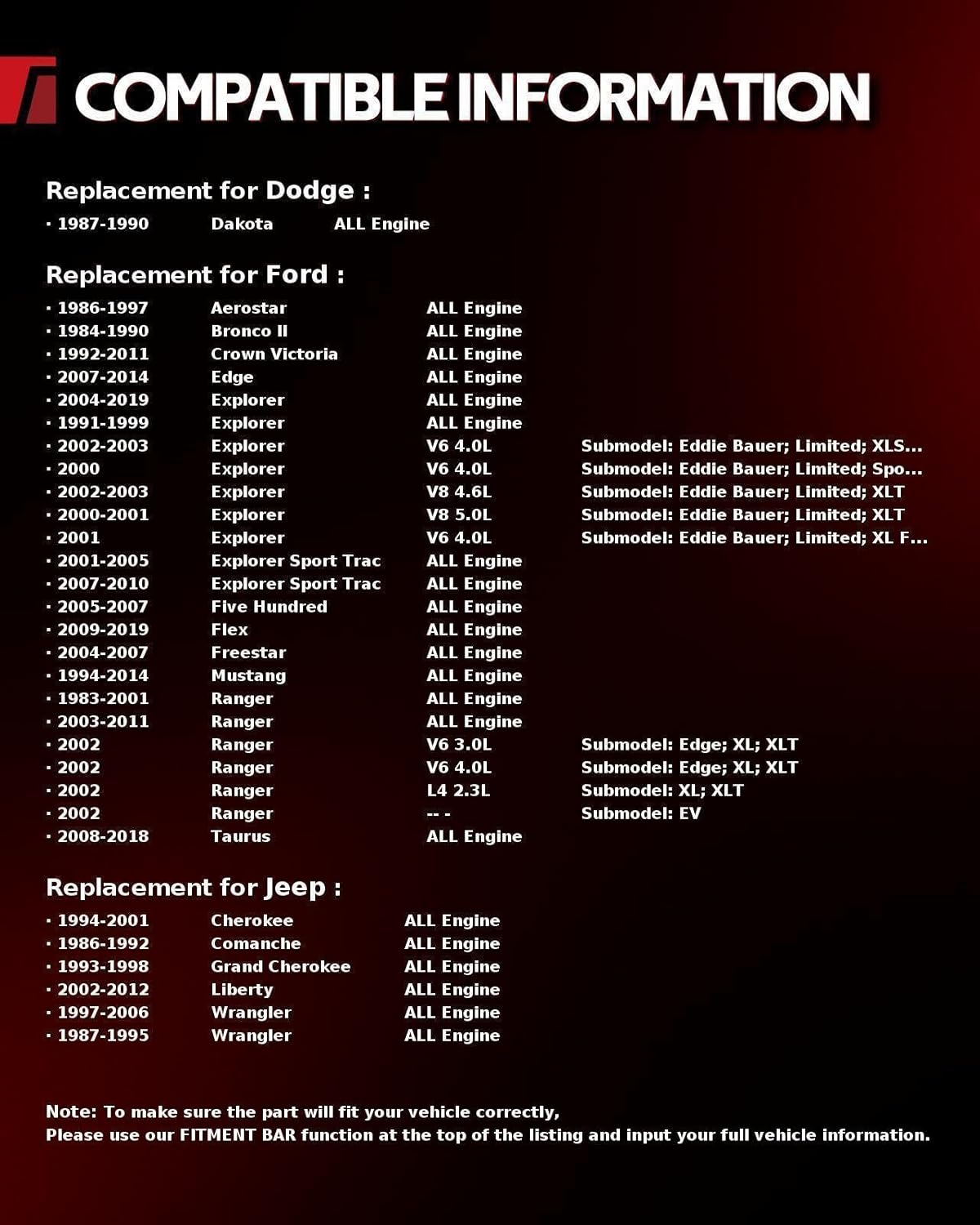 COMPATIBLE INFORMATION

Replacement for Dodge :

· 1987-1990 Dakota ALL Engine

Replacement for Ford :

· 1986-1997 Aerostar ALL Engine
· 1984-1990 Bronco II ALL Engine
· 1992-2011 Crown Victoria ALL Engine
· 2007-2014 Edge ALL Engine
· 2004-2019 Explorer ALL Engine
· 1991-1999 Explorer ALL Engine
· 2002-2003 Explorer V6 4.0L Submodel: Eddie Bauer; Limited; XLS...
· 2000 Explorer V6 4.0L Submodel: Eddie Bauer; Limited; Spo...
· 2002-2003 Explorer V8 4.6L Submodel: Eddie Bauer; Limited; XLT
· 2000-2001 Explorer V8 5.0L Submodel: Eddie Bauer; Limited; XLT
· 2001 Explorer V6 4.0L Submodel: Eddie Bauer; Limited; XL F...
· 2001-2005 Explorer Sport Trac ALL Engine
· 2007-2010 Explorer Sport Trac ALL Engine
· 2005-2007 Five Hundred ALL Engine
· 2009-2019 Flex ALL Engine
· 2004-2007 Freestar ALL Engine
· 1994-2014 Mustang ALL Engine
· 1983-2001 Ranger ALL Engine
· 2003-2011 Ranger ALL Engine
· 2002 Ranger V6 3.0L Submodel: Edge; XL; XLT
· 2002 Ranger V6 4.0L Submodel: Edge; XL; XLT
· 2002 Ranger L4 2.3L Submodel: XL; XLT
· 2002 Ranger -- - Submodel: EV
· 2008-2018 Taurus ALL Engine

Replacement for Jeep :

· 1994-2001 Cherokee ALL Engine
· 1986-1992 Comanche ALL Engine
· 1993-1998 Grand Cherokee ALL Engine
· 2002-2012 Liberty ALL Engine
· 1997-2006 Wrangler ALL Engine
· 1987-1995 Wrangler ALL Engine

Note: To make sure the part will fit your vehicle correctly,
Please use our FITMENT BAR function at the top of the listing and input your full vehicle information.